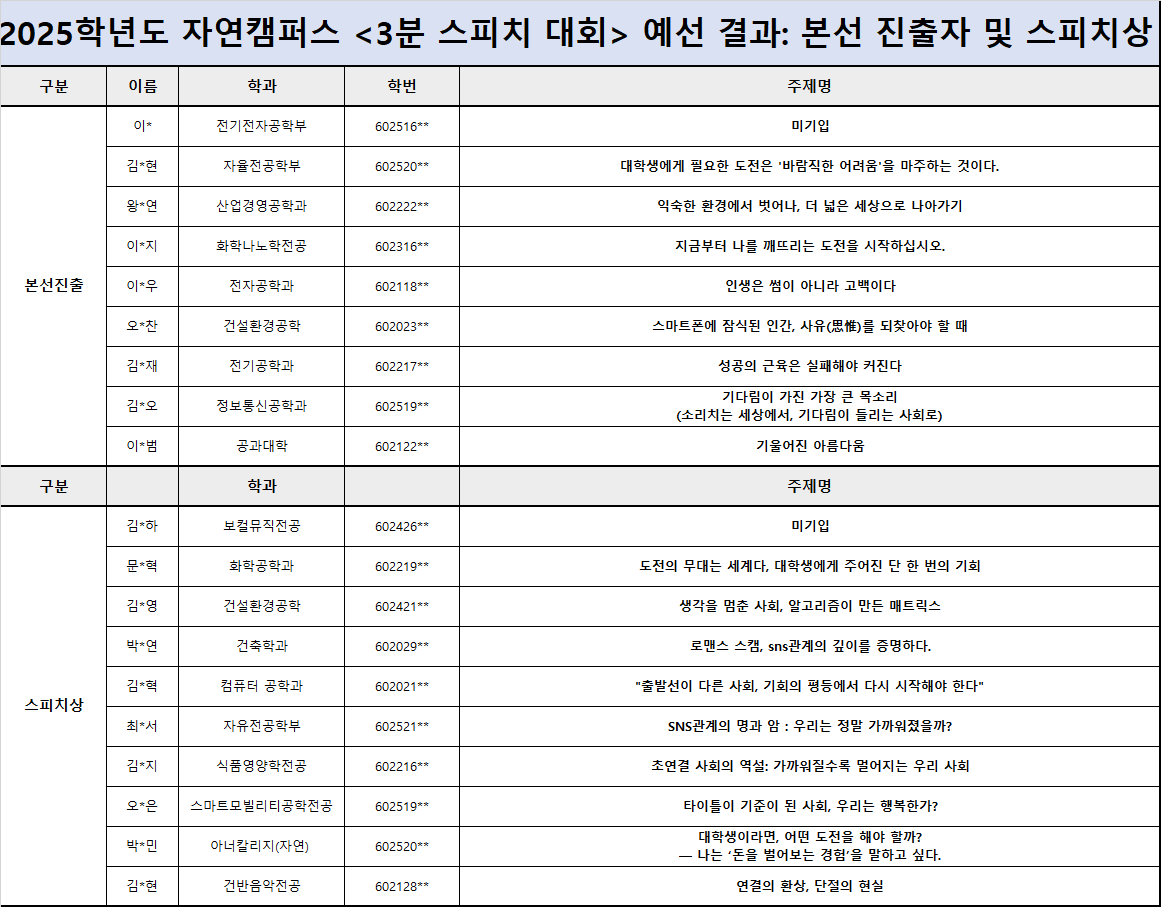 2025학년도 자연캠퍼스 <3분 스피치 대회> 예선 결과: 본선 진출자 및 스피치상

| 구분 | 이름 | 학과 | 학번 | 주제명 |
|---|---|---|---|---|
| 본선진출 | 이* | 전기전자공학부 | 602516** | 미기입 |
| | 김*현 | 자율전공학부 | 602520** | 대학생에게 필요한 도전은 '바람직한 어려움'을 마주하는 것이다. |
| | 왕*연 | 산업경영공학과 | 602222** | 익숙한 환경에서 벗어나, 더 넓은 세상으로 나아가기 |
| | 이*지 | 화학나노학전공 | 602316** | 지금부터 나를 깨뜨리는 도전을 시작하십시오. |
| | 이*우 | 전자공학과 | 602118** | 인생은 썸이 아니라 고백이다 |
| | 오*찬 | 건설환경공학 | 602023** | 스마트폰에 잠식된 인간, 사유(思惟)를 되찾아야 할 때 |
| | 김*재 | 전기공학과 | 602217** | 성공의 근육은 실패해야 커진다 |
| | 김*오 | 정보통신공학과 | 602519** | 기다림이 가진 가장 큰 목소리 (소리치는 세상에서, 기다림이 들리는 사회로) |
| | 이*범 | 공과대학 | 602122** | 기울어진 아름다움 |
| 구분 | | 학과 | | 주제명 |
| 스피치상 | 김*하 | 보컬뮤직전공 | 602426** | 미기입 |
| | 문*혁 | 화학공학과 | 602219** | 도전의 무대는 세계다, 대학생에게 주어진 단 한 번의 기회 |
| | 김*영 | 건설환경공학 | 602421** | 생각을 멈춘 사회, 알고리즘이 만든 매트릭스 |
| | 박*연 | 건축학과 | 602029** | 로맨스 스캠, sns관계의 깊이를 증명하다. |
| | 김*혁 | 컴퓨터 공학과 | 602021** | "출발선이 다른 사회, 기회의 평등에서 다시 시작해야 한다" |
| | 최*서 | 자유전공학부 | 602521** | SNS관계의 명과 암 : 우리는 정말 가까워졌을까? |
| | 김*지 | 식품영양학전공 | 602216** | 초연결 사회의 역설: 가까워질수록 멀어지는 우리 사회 |
| | 오*은 | 스마트모빌리티공학전공 | 602519** | 타이틀이 기준이 된 사회, 우리는 행복한가? |
| | 박*민 | 아너칼리지(자연) | 602520** | 대학생이라면, 어떤 도전을 해야 할까? — 나는 '돈을 벌어보는 경험'을 말하고 싶다. |
| | 김*현 | 건반음악전공 | 602128** | 연결의 환상, 단절의 현실 |